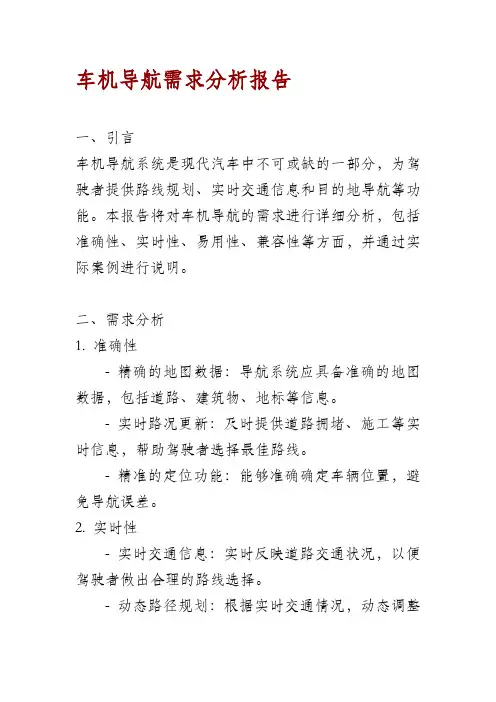 车机导航需求分析报告

一、引言

车机导航系统是现代汽车中不可或缺的一部分，为驾驶者提供路线规划、实时交通信息和目的地导航等功能。本报告将对车机导航的需求进行详细分析，包括准确性、实时性、易用性、兼容性等方面，并通过实际案例进行说明。

二、需求分析

1. 准确性

- 精确的地图数据：导航系统应具备准确的地图数据，包括道路、建筑物、地标等信息。

- 实时路况更新：及时提供道路拥堵、施工等实时信息，帮助驾驶者选择最佳路线。

- 精准的定位功能：能够准确确定车辆位置，避免导航误差。

2. 实时性

- 实时交通信息：实时反映道路交通状况，以便驾驶者做出合理的路线选择。

- 动态路径规划：根据实时交通情况，动态调整